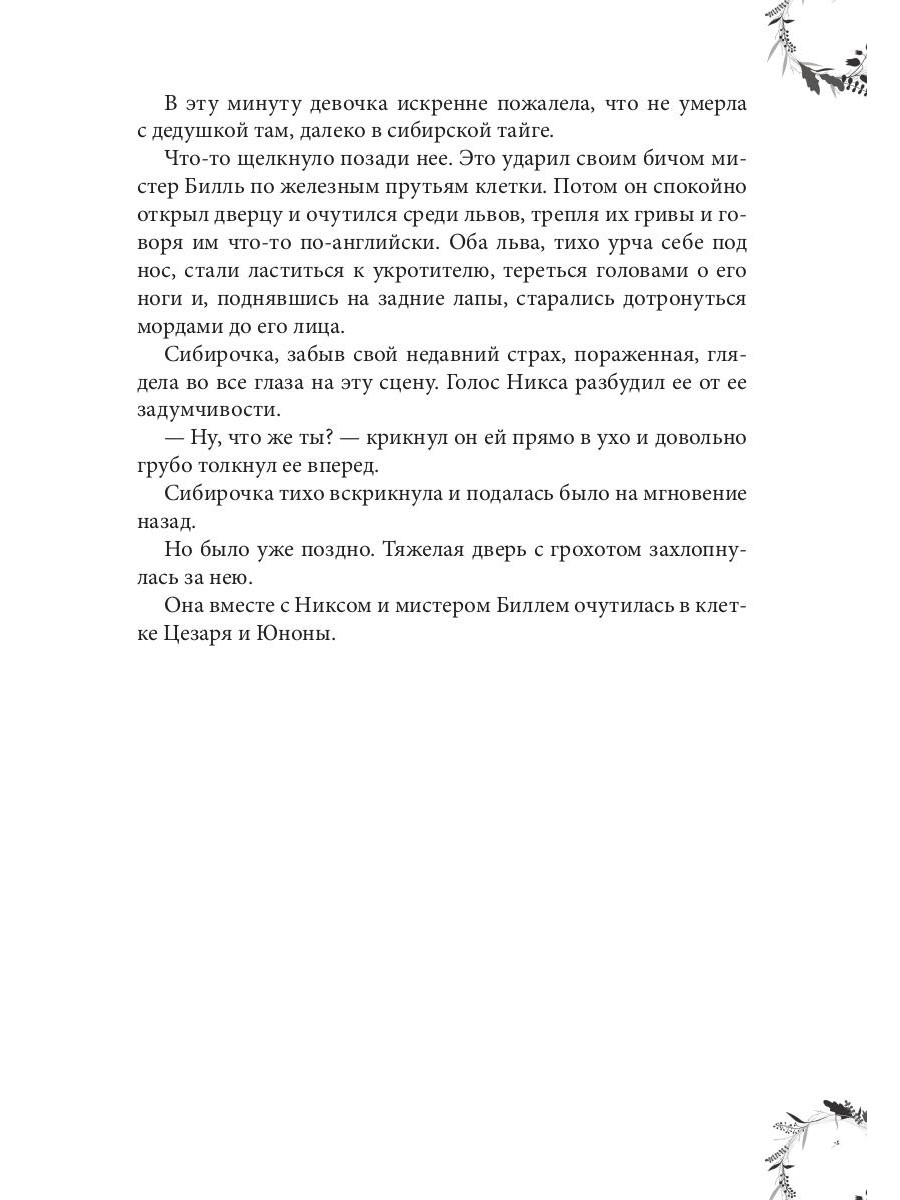 В эту минуту девочка искренне пожалела, что не умерла с дедушкой там, далеко в сибирской тайге.

Что-то щелкнуло позади нее. Это ударил своим бичом мистер Билль по железным прутьям клетки. Потом он спокойно открыл дверцу и очутился среди львов, трепля их гривы и говоря им что-то по-английски. Оба льва, тихо урча себе под нос, стали ластиться к укротителю, тереться головами о его ноги и, поднявшись на задние лапы, старались дотронуться мордами до его лица.

Сибирочка, забыв свой недавний страх, пораженная, глядела во все глаза на эту сцену. Голос Никса разбудил ее от ее задумчивости.

— Ну, что же ты? — крикнул он ей прямо в ухо и довольно грубо толкнул ее вперед.

Сибирочка тихо вскрикнула и подалась было на мгновение назад.

Но было уже поздно. Тяжелая дверь с грохотом захлопнулась за нею.

Она вместе с Никсом и мистером Биллем очутилась в клетке Цезаря и Юноны.